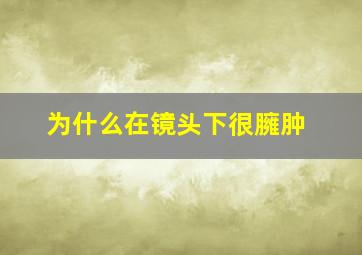 为什么在镜头下很臃肿